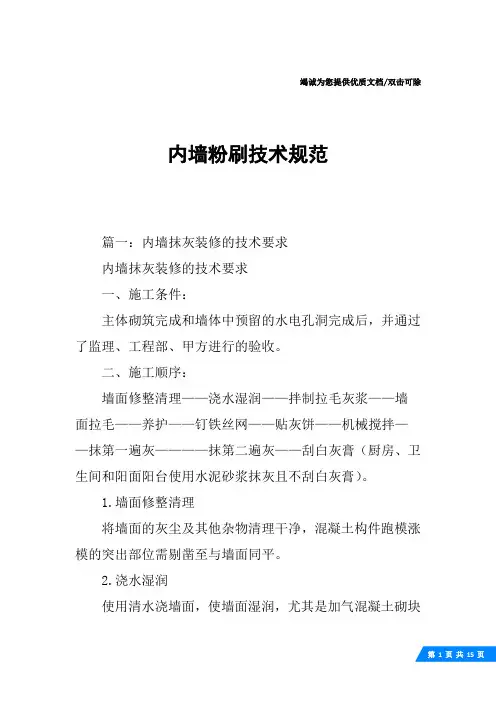 竭诚为您提供优质文档/双击可除

内墙粉刷技术规范

篇一：内墙抹灰装修的技术要求

内墙抹灰装修的技术要求

一、施工条件：

主体砌筑完成和墙体中预留的水电孔洞完成后，并通过了监理、工程部、甲方进行的验收。

二、施工顺序：

墙面修整清理——浇水湿润——拌制拉毛灰浆——墙面拉毛——养护——钉铁丝网——贴灰饼——机械搅拌——抹第一遍灰————抹第二遍灰——刮白灰膏（厨房、卫生间和阳面阳台使用水泥砂浆抹灰且不刮白灰膏）。

1.墙面修整清理

将墙面的灰尘及其他杂物清理干净，混凝土构件跑模涨模的突出部位需剔凿至与墙面同平。

2.浇水湿润

使用清水浇墙面，使墙面湿润，尤其是加气混凝土砌块

第 1 页 共 15 页